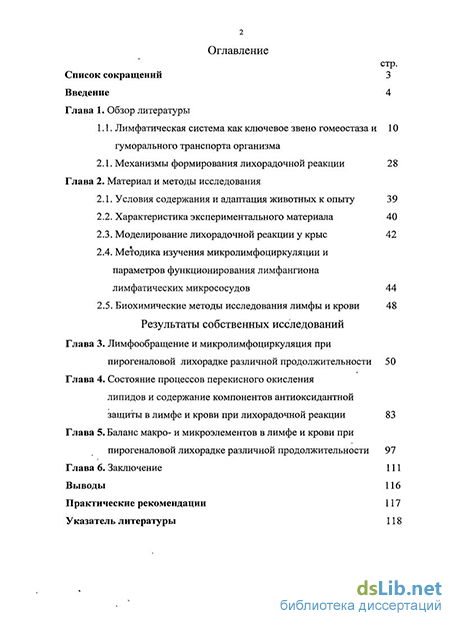 2

Оглавление

стр.

Список сокращений 3

Введение 4

Глава 1. Обзор литературы

1.1. Лимфатическая система как ключевое звено гомеостаза и гуморального транспорта организма 10

2.1. Механизмы формирования лихорадочной реакции 28

Глава 2. Материал и методы исследования

2.1. Условия содержания и адаптация животных к опыту 39

2.2. Характеристика экспериментального материала 40

2.3. Моделирование лихорадочной реакции у крыс 42

2.4. Методика изучения микролимфоциркуляции и параметров функционирования лимфангиона лимфатических микрососудов 44

2.5. Биохимические методы исследования лимфы и крови 48

Результаты собственных исследований

Глава 3. Лимфообращение и микролимфоциркуляция при пирогеналовой лихорадке различной продолжительности 50

Глава 4. Состояние процессов перекисного окисления липидов и содержание компонентов антиоксидантной защиты в лимфе и крови при лихорадочной реакции 83

Глава 5. Баланс макро- и микроэлементов в лимфе и крови при пирогеналовой лихорадке различной продолжительности 97

Глава 6. Заключение 111

Выводы 116

Практические рекомендации 117

Указатель литературы 118

dsLib.net
библиотека диссертаций